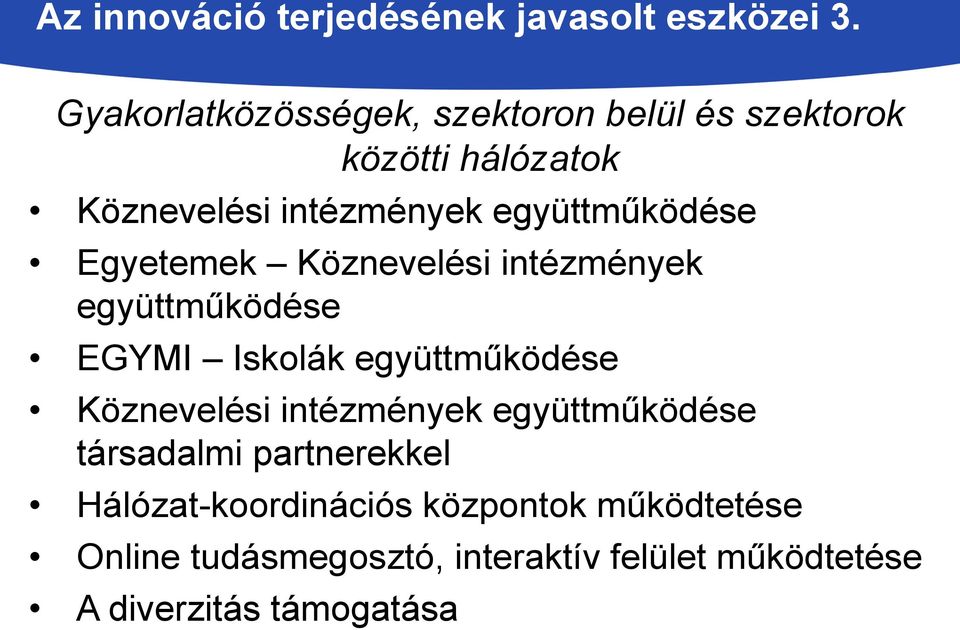 Az innováció terjedésének javasolt eszközei 3.

Gyakorlatközösségek, szektoron belül és szektorok közötti hálózatok

• Köznevelési intézmények együttműködése
• Egyetemek – Köznevelési intézmények együttműködése
• EGYMI – Iskolák együttműködése
• Köznevelési intézmények együttműködése társadalmi partnerekkel
• Hálózat-koordinációs központok működtetése
• Online tudásmegosztó, interaktív felület működtetése
• A diverzitás támogatása